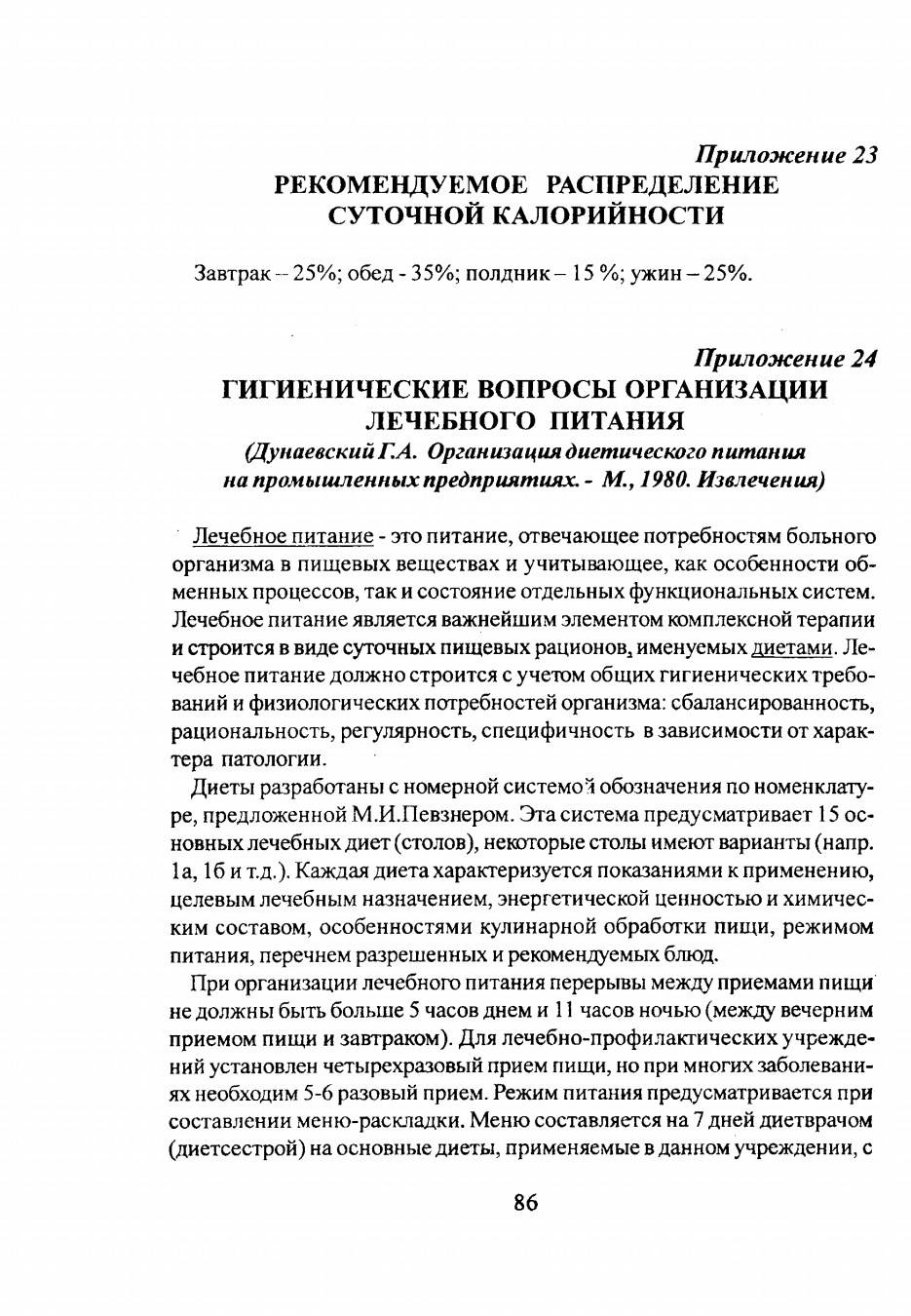 Приложение 23
РЕКОМЕНДУЕМОЕ РАСПРЕДЕЛЕНИЕ СУТОЧНОЙ КАЛОРИЙНОСТИ

Завтрак – 25%; обед - 35%; полдник – 15 %; ужин – 25%.

Приложение 24
ГИГИЕНИЧЕСКИЕ ВОПРОСЫ ОРГАНИЗАЦИИ ЛЕЧЕБНОГО ПИТАНИЯ
(Дунаевский Г.А. Организация диетического питания на промышленных предприятиях. - М., 1980. Извлечения)

Лечебное питание - это питание, отвечающее потребностям больного организма в пищевых веществах и учитывающее, как особенности обменных процессов, так и состояние отдельных функциональных систем. Лечебное питание является важнейшим элементом комплексной терапии и строится в виде суточных пищевых рационов, именуемых диетами. Лечебное питание должно строится с учетом общих гигиенических требований и физиологических потребностей организма: сбалансированность, рациональность, регулярность, специфичность в зависимости от характера патологии.

Диеты разработаны с номерной системой обозначения по номенклатуре, предложенной М.И.Певзнером. Эта система предусматривает 15 основных лечебных диет (столов), некоторые столы имеют варианты (напр. 1а, 1б и т.д.). Каждая диета характеризуется показаниями к применению, целевым лечебным назначением, энергетической ценностью и химическим составом, особенностями кулинарной обработки пищи, режимом питания, перечнем разрешенных и рекомендуемых блюд.

При организации лечебного питания перерывы между приемами пищи не должны быть больше 5 часов днем и 11 часов ночью (между вечерним приемом пищи и завтраком). Для лечебно-профилактических учреждений установлен четырехразовый прием пищи, но при многих заболеваниях необходим 5-6 разовый прием. Режим питания предусматривается при составлении меню-раскладки. Меню составляется на 7 дней диетврачом (диетсестрой) на основные диеты, применяемые в данном учреждении, с

86